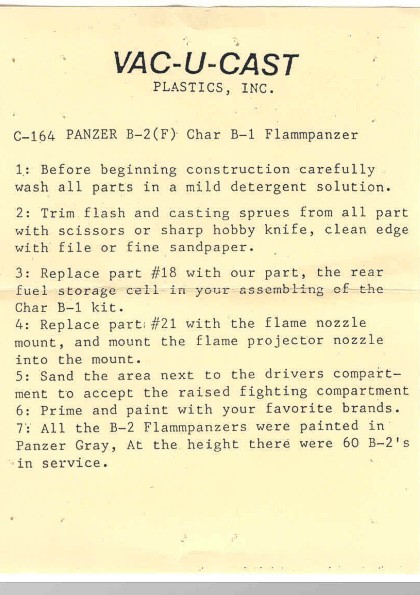 VAC-U-CAST
PLASTICS, INC.

C-164 PANZER B-2(F) Char B-1 Flammpanzer

1: Before beginning construction carefully wash all parts in a mild detergent solution.

2: Trim flash and casting sprues from all part with scissors or sharp hobby knife, clean edge with file or fine sandpaper.

3: Replace part #18 with our part, the rear fuel storage cell in your assembling of the Char B-1 kit.
4: Replace part #21 with the flame nozzle mount, and mount the flame projector nozzle into the mount.
5: Sand the area next to the drivers compartment to accept the raised fighting compartment
6: Prime and paint with your favorite brands.
7: All the B-2 Flammpanzers were painted in Panzer Gray, At the height there were 60 B-2's in service.